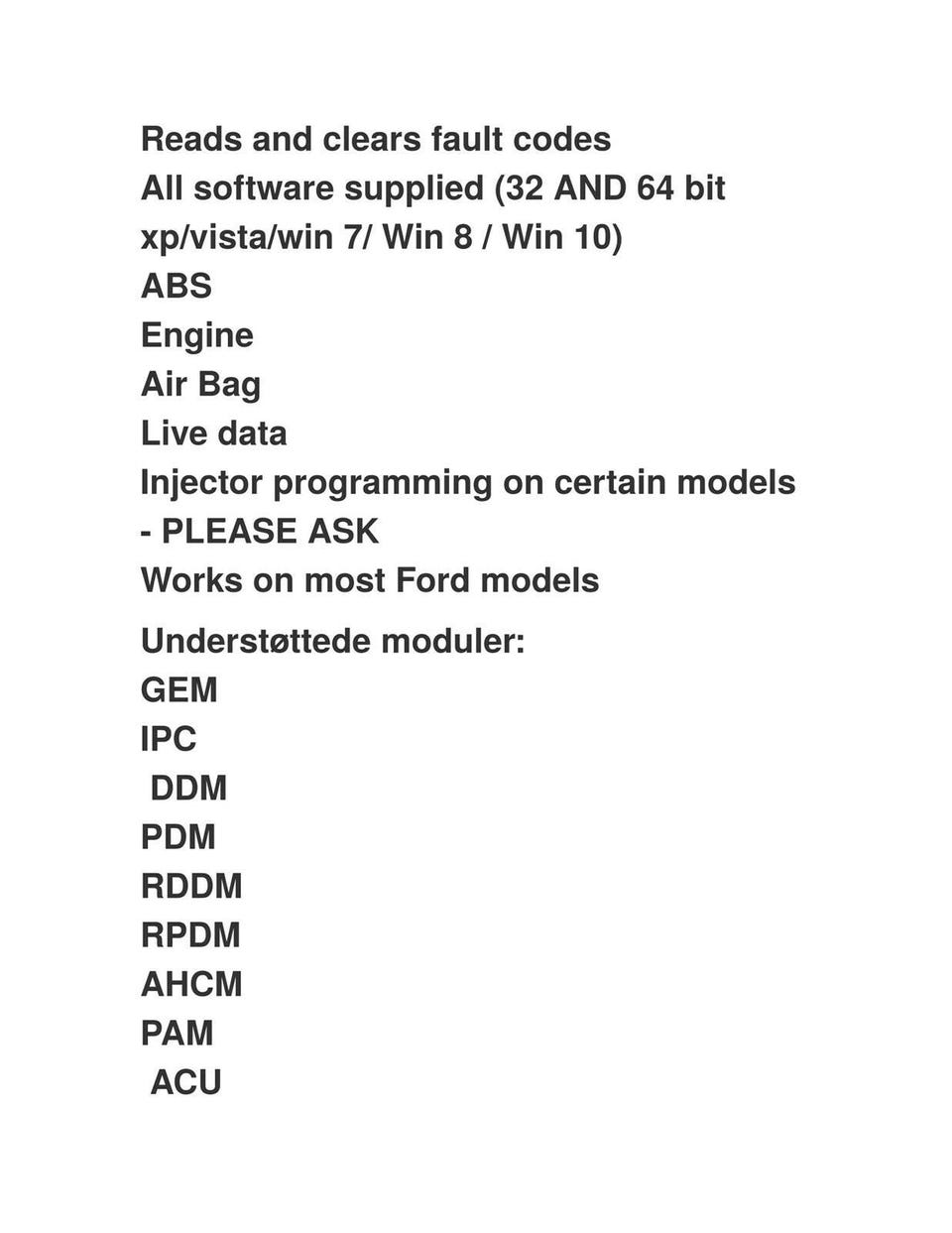 Reads and clears fault codes
All software supplied (32 AND 64 bit xp/vista/win 7/ Win 8 / Win 10)
ABS
Engine
Air Bag
Live data
Injector programming on certain models - PLEASE ASK
Works on most Ford models

Understøttede moduler:
GEM
IPC
DDM
PDM
RDDM
RPDM
AHCM
PAM
ACU